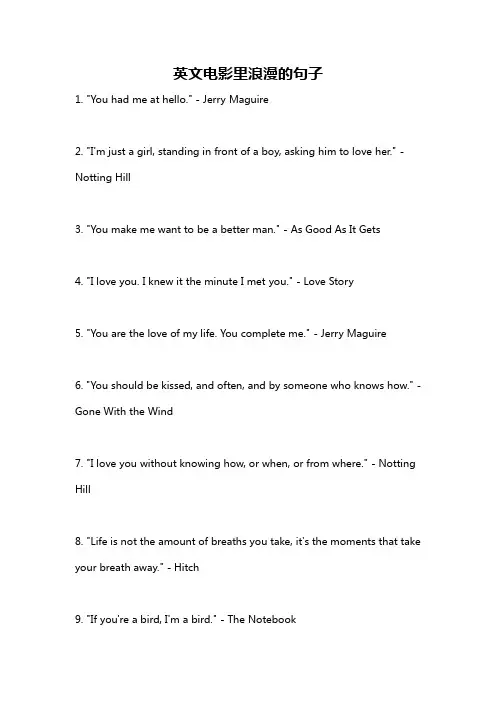 英文电影里浪漫的句子

1. "You had me at hello." - Jerry Maguire

2. "I'm just a girl, standing in front of a boy, asking him to love her." - Notting Hill

3. "You make me want to be a better man." - As Good As It Gets

4. "I love you. I knew it the minute I met you." - Love Story

5. "You are the love of my life. You complete me." - Jerry Maguire

6. "You should be kissed, and often, and by someone who knows how." - Gone With the Wind

7. "I love you without knowing how, or when, or from where." - Notting Hill

8. "Life is not the amount of breaths you take, it's the moments that take your breath away." - Hitch

9. "If you're a bird, I'm a bird." - The Notebook